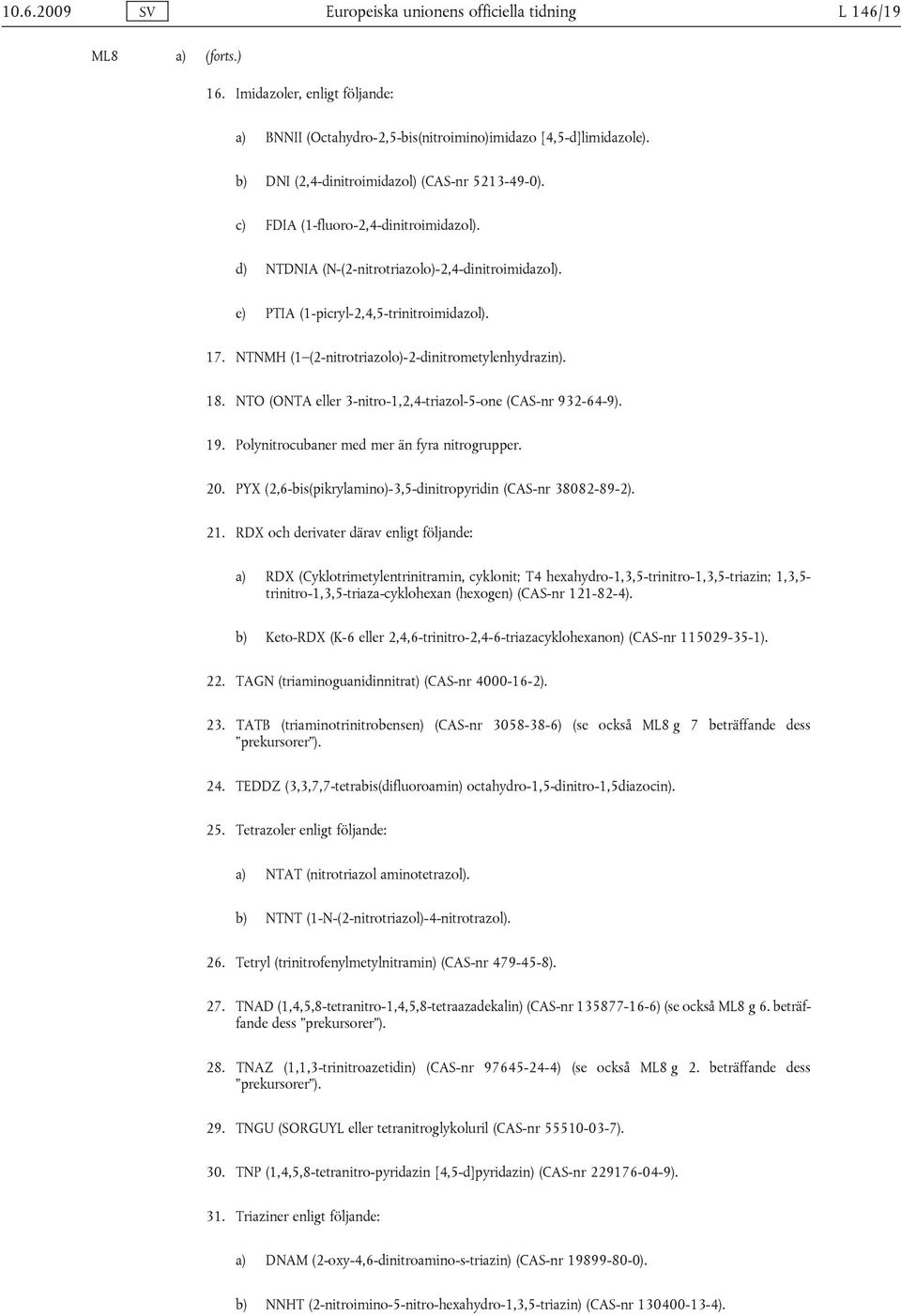 10.6.2009 SV Europeiska unionens officiella tidning L 146/19

ML8 a) (forts.)

16. Imidazoler, enligt följande:

a) BNNII (Octahydro-2,5-bis(nitroimino)imidazo [4,5-d]limidazole).

b) DNI (2,4-dinitroimidazol) (CAS-nr 5213-49-0).

c) FDIA (1-fluoro-2,4-dinitroimidazol).

d) NTDNIA (N-(2-nitrotriazolo)-2,4-dinitroimidazol).

e) PTIA (1-picryl-2,4,5-trinitroimidazol).

17. NTNMH (1–(2-nitrotriazolo)-2-dinitrometylenhydrazin).

18. NTO (ONTA eller 3-nitro-1,2,4-triazol-5-one (CAS-nr 932-64-9).

19. Polynitrocubaner med mer än fyra nitrogrupper.

20. PYX (2,6-bis(pikrylamino)-3,5-dinitropyridin (CAS-nr 38082-89-2).

21. RDX och derivater därav enligt följande:

a) RDX (Cyklotrimetylentrinitramin, cyklonit; T4 hexahydro-1,3,5-trinitro-1,3,5-triazin; 1,3,5-trinitro-1,3,5-triaza-cyklohexan (hexogen) (CAS-nr 121-82-4).

b) Keto-RDX (K-6 eller 2,4,6-trinitro-2,4-6-triazacyklohexanon) (CAS-nr 115029-35-1).

22. TAGN (triaminoguanidinnitrat) (CAS-nr 4000-16-2).

23. TATB (triaminotrinitrobensen) (CAS-nr 3058-38-6) (se också ML8 g 7 beträffande dess ”prekursorer”).

24. TEDDZ (3,3,7,7-tetrabis(difluoroamin) octahydro-1,5-dinitro-1,5diazocin).

25. Tetrazoler enligt följande:

a) NTAT (nitrotriazol aminotetrazol).

b) NTNT (1-N-(2-nitrotriazol)-4-nitrotrazol).

26. Tetryl (trinitrofenylmetylnitramin) (CAS-nr 479-45-8).

27. TNAD (1,4,5,8-tetranitro-1,4,5,8-tetraazadekalin) (CAS-nr 135877-16-6) (se också ML8 g 6. beträffande dess ”prekursorer”).

28. TNAZ (1,1,3-trinitroazetidin) (CAS-nr 97645-24-4) (se också ML8 g 2. beträffande dess ”prekursorer”).

29. TNGU (SORGUYL eller tetranitroglykoluril (CAS-nr 55510-03-7).

30. TNP (1,4,5,8-tetranitro-pyridazin [4,5-d]pyridazin) (CAS-nr 229176-04-9).

31. Triaziner enligt följande:

a) DNAM (2-oxy-4,6-dinitroamino-s-triazin) (CAS-nr 19899-80-0).

b) NNHT (2-nitroimino-5-nitro-hexahydro-1,3,5-triazin) (CAS-nr 130400-13-4).